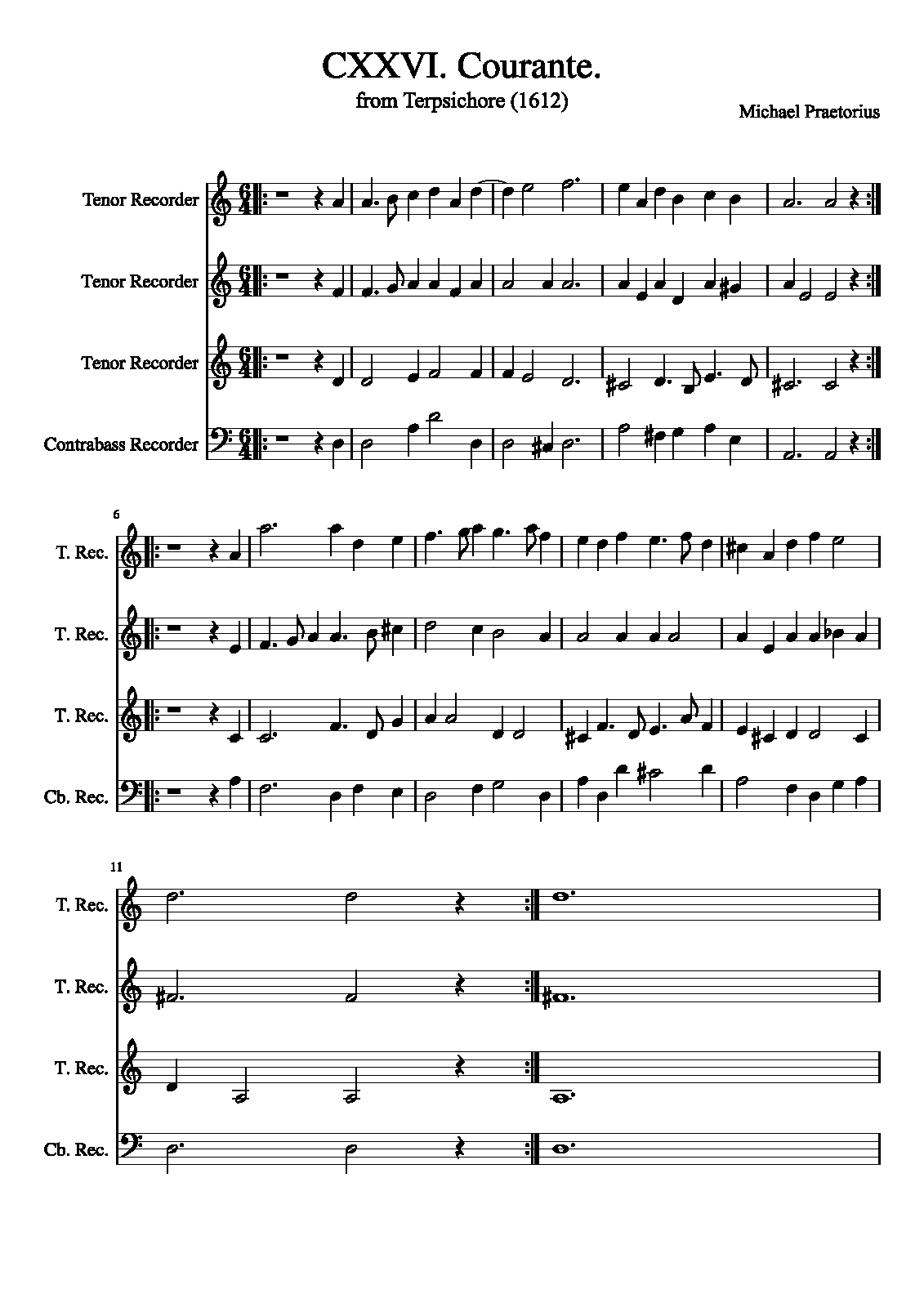 CXXVI. Courante.
from Terpsichore (1612)

Michael Praetorius

Tenor Recorder

Tenor Recorder

Tenor Recorder

Contrabass Recorder

6

T. Rec.

T. Rec.

T. Rec.

Cb. Rec.

11

T. Rec.

T. Rec.

T. Rec.

Cb. Rec.